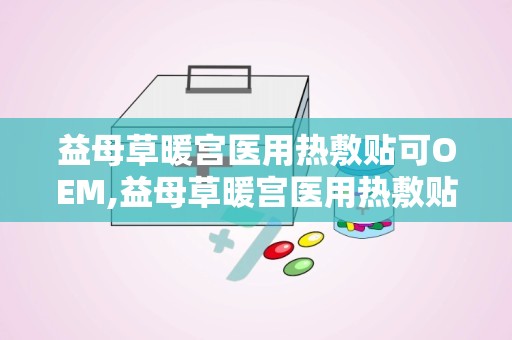 益母草暖宫医用热敷贴可OEM,益母草暖宫医用热敷贴